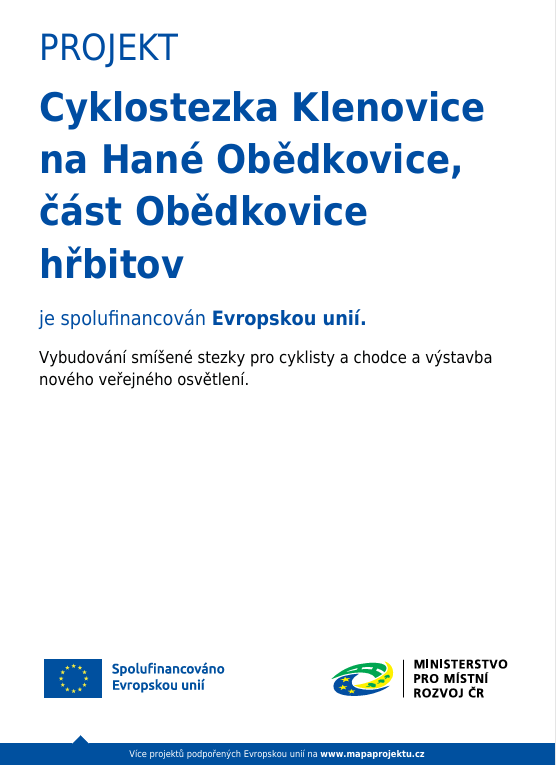 PROJEKT

Cyklostezka Klenovice na Hané Obědkovice, část Obědkovice hřbitov

je spolufinancován Evropskou unií.

Vybudování smíšené stezky pro cyklisty a chodce a výstavba nového veřejného osvětlení.

Spolufinancováno Evropskou unií

MINISTERSTVO PRO MÍSTNÍ ROZVOJ ČR

Více projektů podpořených Evropskou unií na www.mapaprojektu.cz